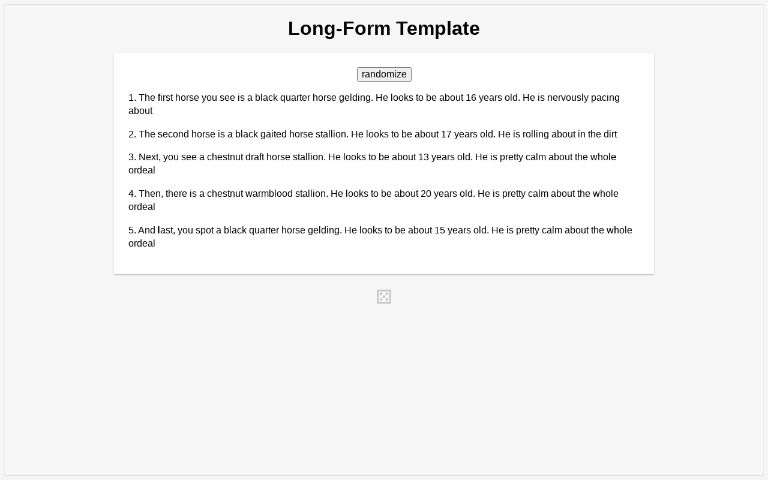 Long-Form Template

randomize

1. The first horse you see is a black quarter horse gelding. He looks to be about 16 years old. He is nervously pacing about

2. The second horse is a black gaited horse stallion. He looks to be about 17 years old. He is rolling about in the dirt

3. Next, you see a chestnut draft horse stallion. He looks to be about 13 years old. He is pretty calm about the whole ordeal

4. Then, there is a chestnut warmblood stallion. He looks to be about 20 years old. He is pretty calm about the whole ordeal

5. And last, you spot a black quarter horse gelding. He looks to be about 15 years old. He is pretty calm about the whole ordeal